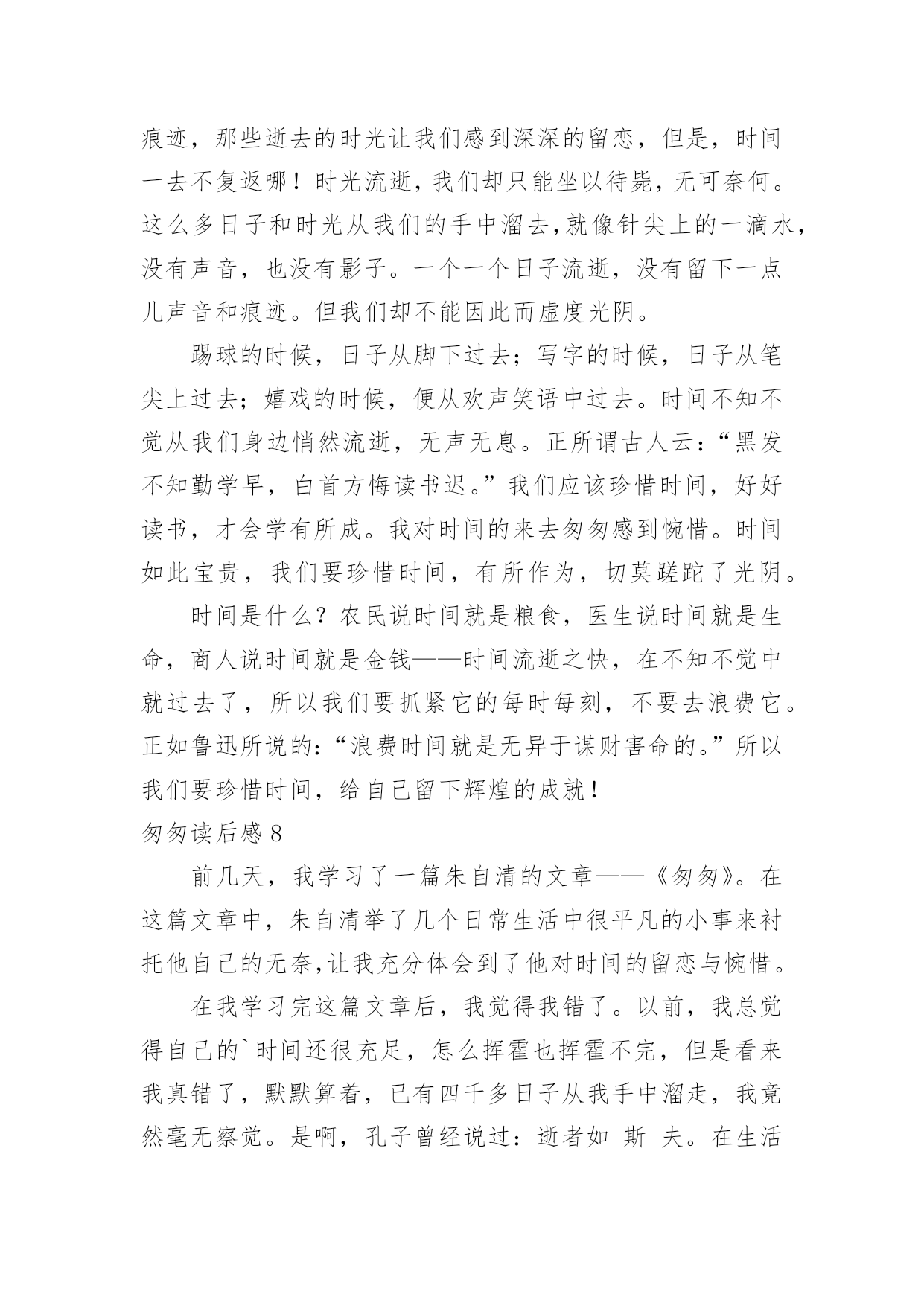 痕迹，那些逝去的时光让我们感到深深的留恋，但是，时间一去不复返哪！时光流逝，我们却只能坐以待毙，无可奈何。这么多日子和时光从我们的手中溜去，就像针尖上的一滴水，没有声音，也没有影子。一个一个日子流逝，没有留下一点儿声音和痕迹。但我们却不能因此而虚度光阴。

踢球的时候，日子从脚下过去；写字的时候，日子从笔尖上过去；嬉戏的时候，便从欢声笑语中过去。时间不知不觉从我们身边悄然流逝，无声无息。正所谓古人云：“黑发不知勤学早，白首方悔读书迟。”我们应该珍惜时间，好好读书，才会学有所成。我对时间的来去匆匆感到惋惜。时间如此宝贵，我们要珍惜时间，有所作为，切莫蹉跎了光阴。

时间是什么？农民说时间就是粮食，医生说时间就是生命，商人说时间就是金钱——时间流逝之快，在不知不觉中就过去了，所以我们要抓紧它的每时每刻，不要去浪费它。正如鲁迅所说的：“浪费时间就是无异于谋财害命的。”所以我们要珍惜时间，给自己留下辉煌的成就！

匆匆读后感 8

前几天，我学习了一篇朱自清的文章——《匆匆》。在这篇文章中，朱自清举了几个日常生活中很平凡的小事来衬托他自己的无奈，让我充分体会到了他对时间的留恋与惋惜。

在我学习完这篇文章后，我觉得我错了。以前，我总觉得自己的`时间还很充足，怎么挥霍也挥霍不完，但是看来我真错了，默默算着，已有四千多日子从我手中溜走，我竟然毫无察觉。是啊，孔子曾经说过：逝者如 斯 夫。在生活